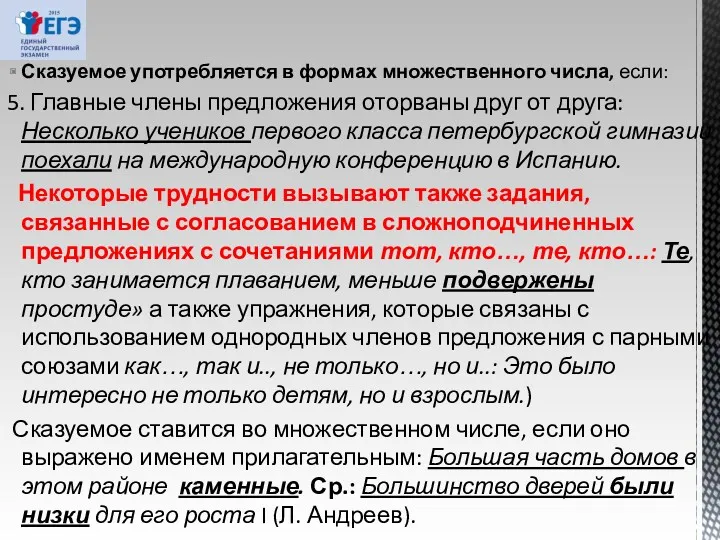 2015
ЕГЭ
ЕДИНЫЙ ГОСУДАРСТВЕННЫЙ ЭКЗАМЕН

Сказуемое употребляется в формах множественного числа, если:

5. Главные члены предложения оторваны друг от друга: Несколько учеников первого класса петербургской гимназии поехали на международную конференцию в Испанию.

Некоторые трудности вызывают также задания, связанные с согласованием в сложноподчиненных предложениях с сочетаниями тот, кто…, те, кто…: Те, кто занимается плаванием, меньше подвержены простуде» а также упражнения, которые связаны с использованием однородных членов предложения с парными союзами как…, так и.., не только…, но и..: Это было интересно не только детям, но и взрослым.)

Сказуемое ставится во множественном числе, если оно выражено именем прилагательным: Большая часть домов в этом районе каменные. Ср.: Большинство дверей были низки для его роста I (Л. Андреев).